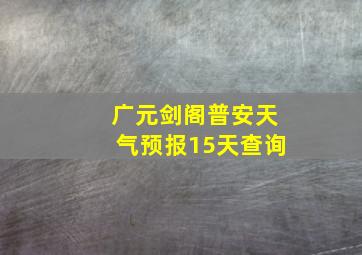 广元剑阁普安天气预报15天查询